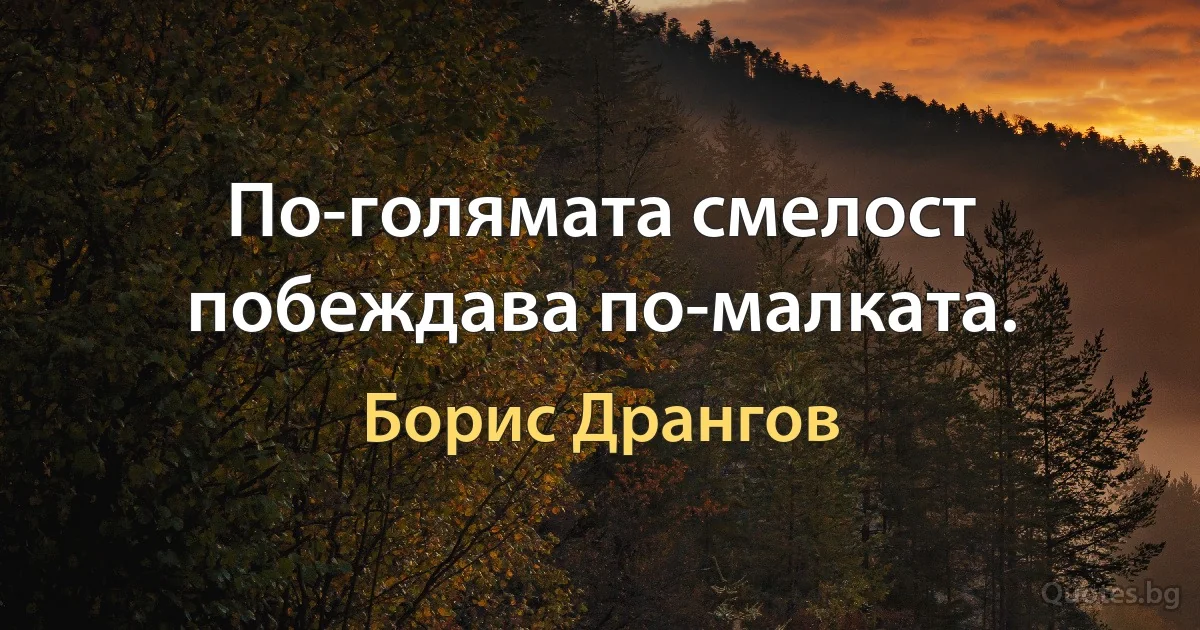 По-голямата смелост побеждава по-малката.

Борис Дрангов

Quotes.bg